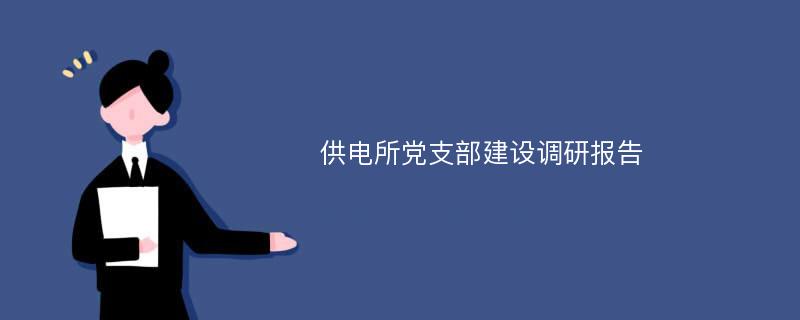 供电所党支部建设调研报告